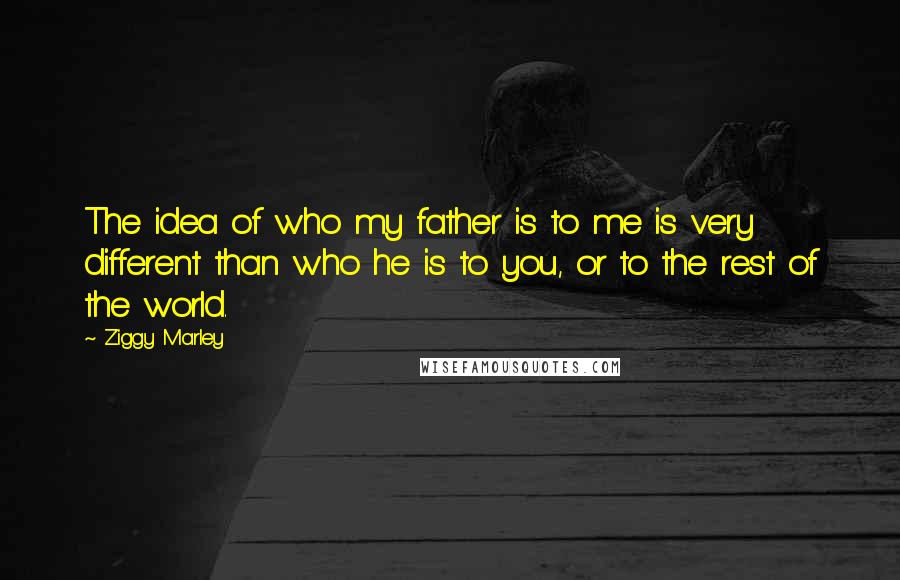 The idea of who my father is to me is very different than who he is to you, or to the rest of the world.

~ Ziggy Marley

WISEFAMOUSQUOTES.COM